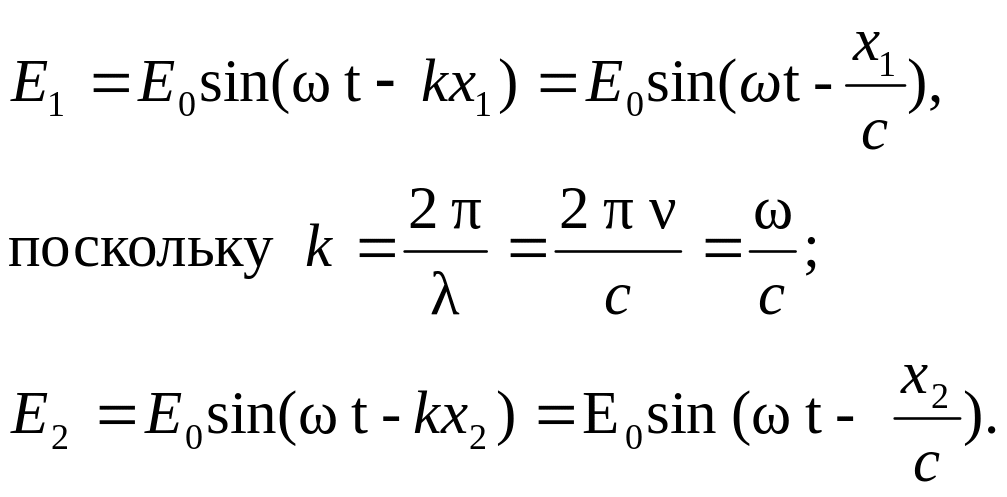 $E_1 = E_0 \sin(\omega t - kx_1) = E_0 \sin(\omega t - \frac{x_1}{c})$,

поскольку $k = \frac{2\pi}{\lambda} = \frac{2\pi\nu}{c} = \frac{\omega}{c}$;

$E_2 = E_0 \sin(\omega t - kx_2) = E_0 \sin(\omega t - \frac{x_2}{c})$.